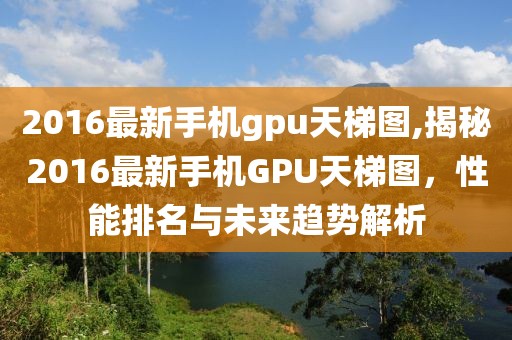 2016最新手机gpu天梯图,揭秘2016最新手机GPU天梯图，性能排名与未来趋势解析